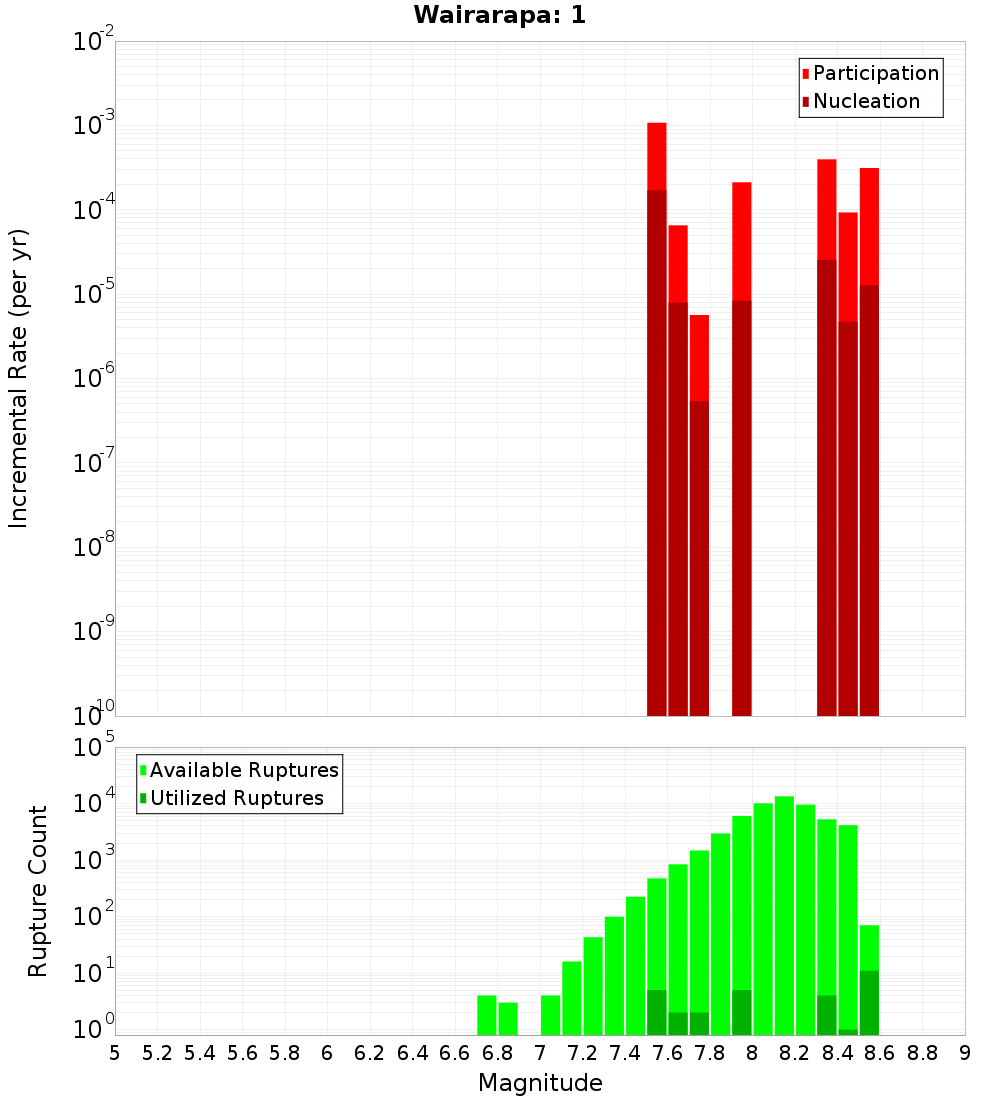 Wairarapa: 1

Participation
Nucleation

Incremental Rate (per yr)

$10^{-2}$
$10^{-3}$
$10^{-4}$
$10^{-5}$
$10^{-6}$
$10^{-7}$
$10^{-8}$
$10^{-9}$
$10^{-10}$

Available Ruptures
Utilized Ruptures

Rupture Count

$10^{5}$
$10^{4}$
$10^{3}$
$10^{2}$
$10^{1}$
$10^{0}$

5 5.2 5.4 5.6 5.8 6 6.2 6.4 6.6 6.8 7 7.2 7.4 7.6 7.8 8 8.2 8.4 8.6 8.8 9

Magnitude